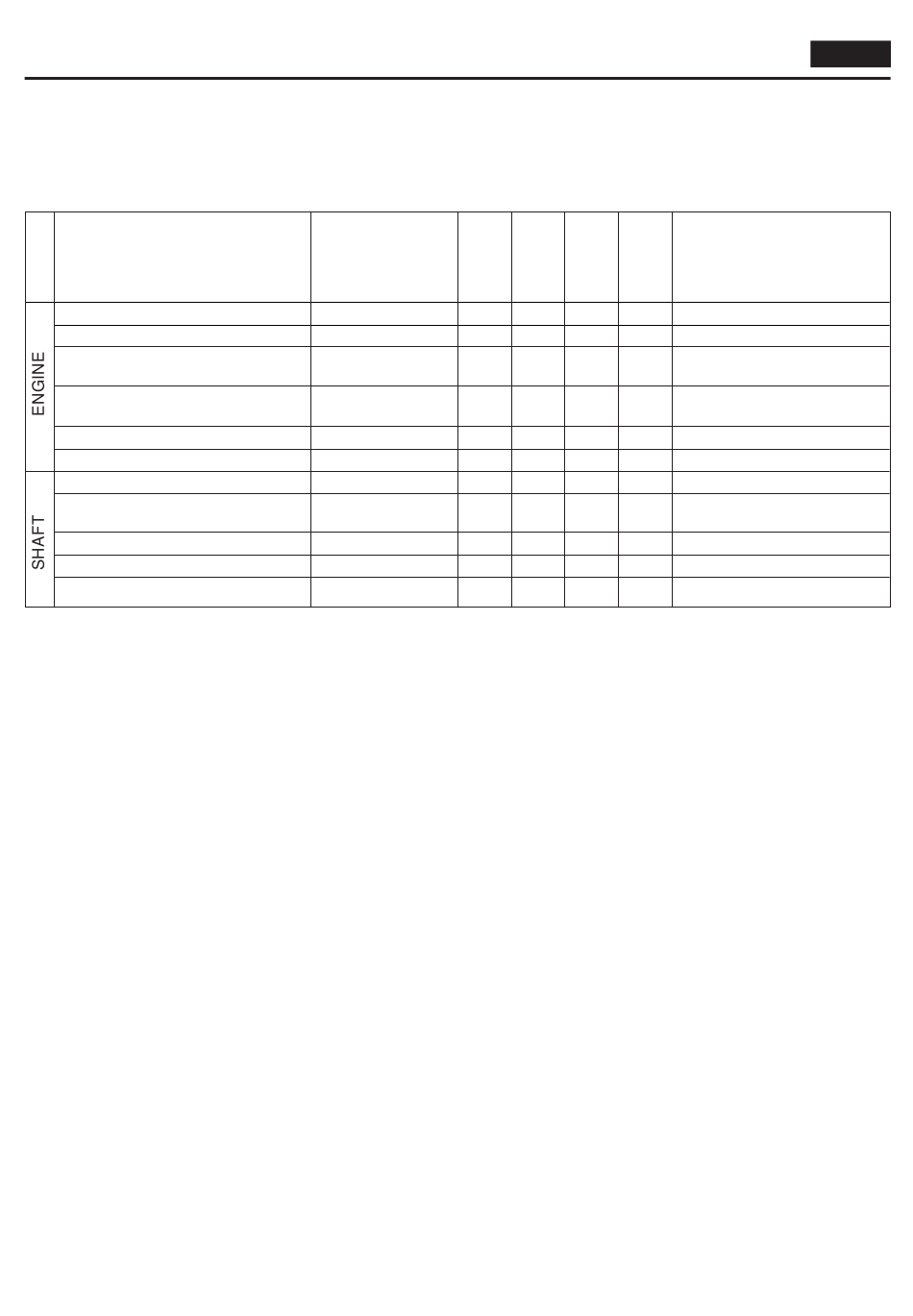 ENGINE

SHAFT